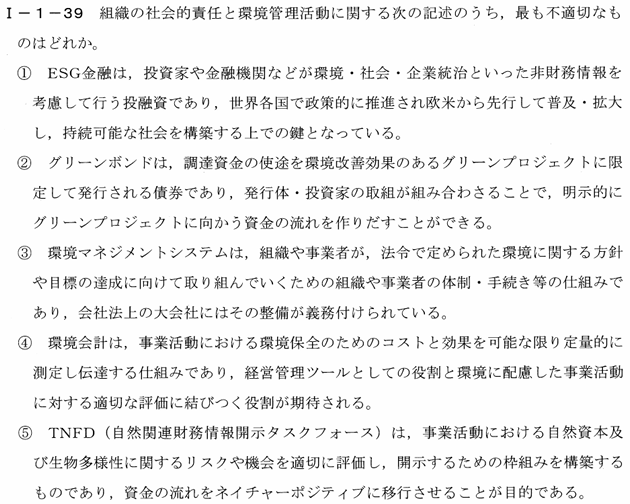 Ⅰ－1－39　組織の社会的責任と環境管理活動に関する次の記述のうち，最も不適切なものはどれか。

①　ESG金融は，投資家や金融機関などが環境・社会・企業統治といった非財務情報を考慮して行う投融資であり，世界各国で政策的に推進され欧米から先行して普及・拡大し，持続可能な社会を構築する上での鍵となっている。

②　グリーンボンドは，調達資金の使途を環境改善効果のあるグリーンプロジェクトに限定して発行される債券であり，発行体・投資家の取組が組み合わさることで，明示的にグリーンプロジェクトに向かう資金の流れを作りだすことができる。

③　環境マネジメントシステムは，組織や事業者が，法令で定められた環境に関する方針や目標の達成に向けて取り組んでいくための組織や事業者の体制・手続き等の仕組みであり，会社法上の大会社にはその整備が義務付けられている。

④　環境会計は，事業活動における環境保全のためのコストと効果を可能な限り定量的に測定し伝達する仕組みであり，経営管理ツールとしての役割と環境に配慮した事業活動に対する適切な評価に結びつく役割が期待される。

⑤　TNFD（自然関連財務情報開示タスクフォース）は，事業活動における自然資本及び生物多様性に関するリスクや機会を適切に評価し，開示するための枠組みを構築するものであり，資金の流れをネイチャーポジティブに移行させることが目的である。